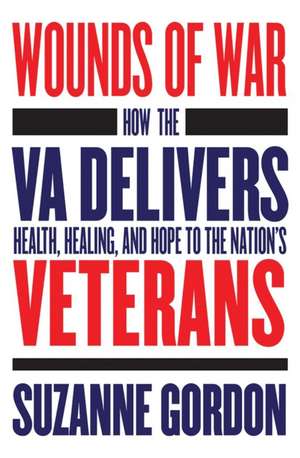 WOUNDS OF WAR

HOW THE

VA DELIVERS

HEALTH, HEALING, AND HOPE TO THE NATION'S

VETERANS

SUZANNE GORDON